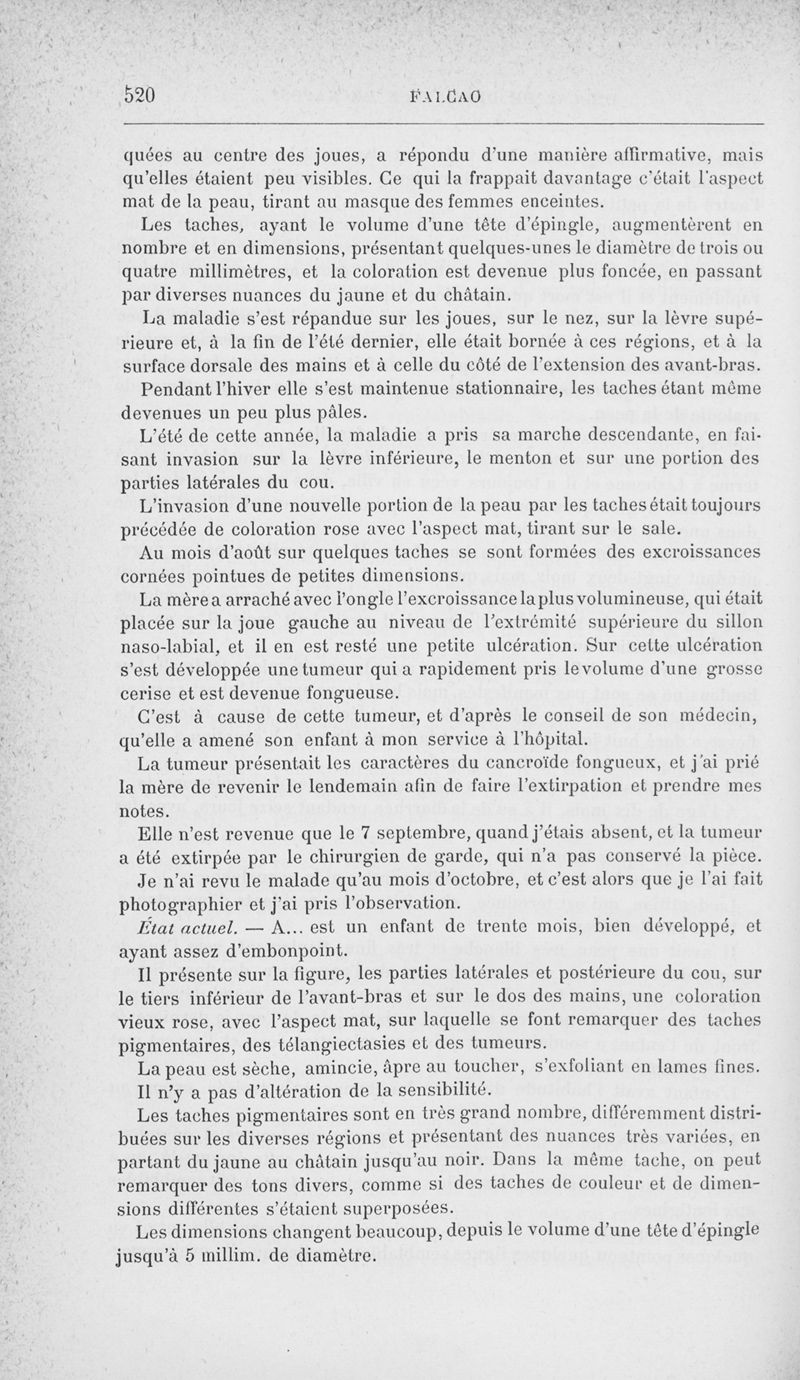 520 FALCAO

quées au centre des joues, a répondu d'une manière affirmative, mais qu'elles étaient peu visibles. Ce qui la frappait davantage c'était l'aspect mat de la peau, tirant au masque des femmes enceintes.

Les taches, ayant le volume d'une tête d'épingle, augmentèrent en nombre et en dimensions, présentant quelques-unes le diamètre de trois ou quatre millimètres, et la coloration est devenue plus foncée, en passant par diverses nuances du jaune et du châtain.

La maladie s'est répandue sur les joues, sur le nez, sur la lèvre supérieure et, à la fin de l'été dernier, elle était bornée à ces régions, et à la surface dorsale des mains et à celle du côté de l'extension des avant-bras.

Pendant l'hiver elle s'est maintenue stationnaire, les taches étant même devenues un peu plus pâles.

L'été de cette année, la maladie a pris sa marche descendante, en faisant invasion sur la lèvre inférieure, le menton et sur une portion des parties latérales du cou.

L'invasion d'une nouvelle portion de la peau par les taches était toujours précédée de coloration rose avec l'aspect mat, tirant sur le sale.

Au mois d'août sur quelques taches se sont formées des excroissances cornées pointues de petites dimensions.

La mère a arraché avec l'ongle l'excroissance la plus volumineuse, qui était placée sur la joue gauche au niveau de l'extrémité supérieure du sillon naso-labial, et il en est resté une petite ulcération. Sur cette ulcération s'est développée une tumeur qui a rapidement pris le volume d'une grosse cerise et est devenue fongueuse.

C'est à cause de cette tumeur, et d'après le conseil de son médecin, qu'elle a amené son enfant à mon service à l'hôpital.

La tumeur présentait les caractères du cancroïde fongueux, et j'ai prié la mère de revenir le lendemain afin de faire l'extirpation et prendre mes notes.

Elle n'est revenue que le 7 septembre, quand j'étais absent, et la tumeur a été extirpée par le chirurgien de garde, qui n'a pas conservé la pièce.

Je n'ai revu le malade qu'au mois d'octobre, et c'est alors que je l'ai fait photographier et j'ai pris l'observation.

État actuel. — A... est un enfant de trente mois, bien développé, et ayant assez d'embonpoint.

Il présente sur la figure, les parties latérales et postérieure du cou, sur le tiers inférieur de l'avant-bras et sur le dos des mains, une coloration vieux rose, avec l'aspect mat, sur laquelle se font remarquer des taches pigmentaires, des télangiectasies et des tumeurs.

La peau est sèche, amincie, âpre au toucher, s'exfoliant en lames fines.

Il n'y a pas d'altération de la sensibilité.

Les taches pigmentaires sont en très grand nombre, différemment distribuées sur les diverses régions et présentant des nuances très variées, en partant du jaune au châtain jusqu'au noir. Dans la même tache, on peut remarquer des tons divers, comme si des taches de couleur et de dimensions différentes s'étaient superposées.

Les dimensions changent beaucoup, depuis le volume d'une tête d'épingle jusqu'à 5 millim. de diamètre.